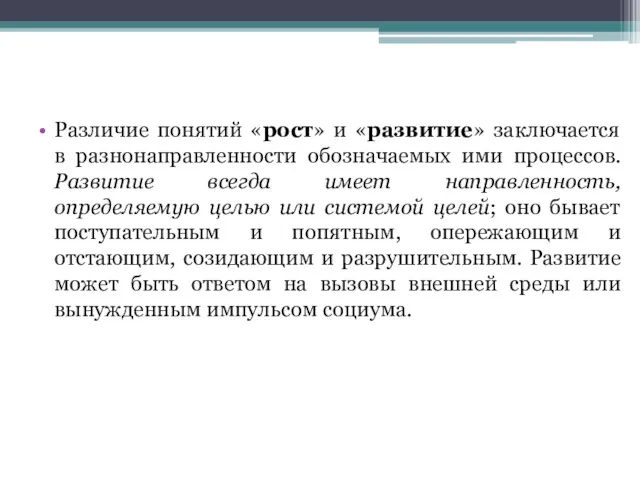 • Различие понятий «рост» и «развитие» заключается в разнонаправленности обозначаемых ими процессов. Развитие всегда имеет направленность, определяемую целью или системой целей; оно бывает поступательным и попятным, опережающим и отстающим, созидающим и разрушительным. Развитие может быть ответом на вызовы внешней среды или вынужденным импульсом социума.